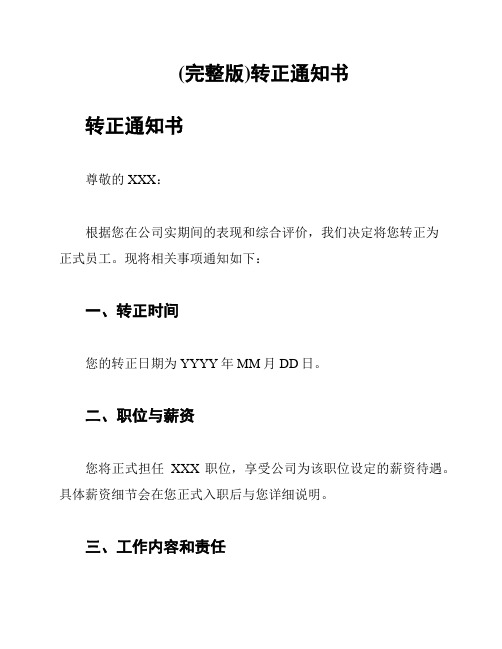 (完整版)转正通知书

转正通知书

尊敬的 XXX：

根据您在公司实期间的表现和综合评价，我们决定将您转正为正式员工。现将相关事项通知如下：

一、转正时间

您的转正日期为 YYYY 年 MM 月 DD 日。

二、职位与薪资

您将正式担任 XXX 职位，享受公司为该职位设定的薪资待遇。具体薪资细节会在您正式入职后与您详细说明。

三、工作内容和责任